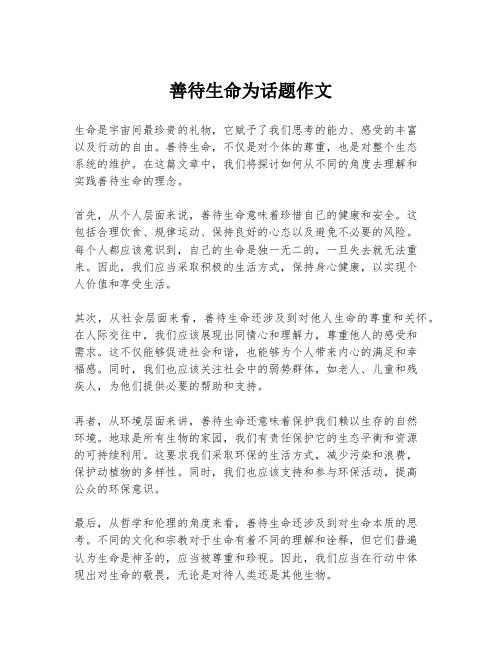 善待生命为话题作文

生命是宇宙间最珍贵的礼物，它赋予了我们思考的能力、感受的丰富以及行动的自由。善待生命，不仅是对个体的尊重，也是对整个生态系统的维护。在这篇文章中，我们将探讨如何从不同的角度去理解和实践善待生命的理念。

首先，从个人层面来说，善待生命意味着珍惜自己的健康和安全。这包括合理饮食、规律运动、保持良好的心态以及避免不必要的风险。每个人都应该意识到，自己的生命是独一无二的，一旦失去就无法重来。因此，我们应当采取积极的生活方式，保持身心健康，以实现个人价值和享受生活。

其次，从社会层面来看，善待生命还涉及到对他人生命的尊重和关怀。在人际交往中，我们应该展现出同情心和理解力，尊重他人的感受和需求。这不仅能够促进社会和谐，也能够为个人带来内心的满足和幸福感。同时，我们也应该关注社会中的弱势群体，如老人、儿童和残疾人，为他们提供必要的帮助和支持。

再者，从环境层面来讲，善待生命还意味着保护我们赖以生存的自然环境。地球是所有生物的家园，我们有责任保护它的生态平衡和资源的可持续利用。这要求我们采取环保的生活方式，减少污染和浪费，保护动植物的多样性。同时，我们也应该支持和参与环保活动，提高公众的环保意识。

最后，从哲学和伦理的角度来看，善待生命还涉及到对生命本质的思考。不同的文化和宗教对于生命有着不同的理解和诠释，但它们普遍认为生命是神圣的，应当被尊重和珍视。因此，我们应当在行动中体现出对生命的敬畏，无论是对待人类还是其他生物。